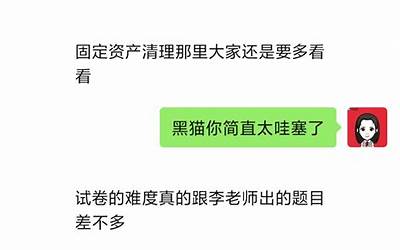 固定资产清理那里大家还是要多看看

黑猫你简直太哇塞了

试卷的难度真的跟李老师出的题目差不多